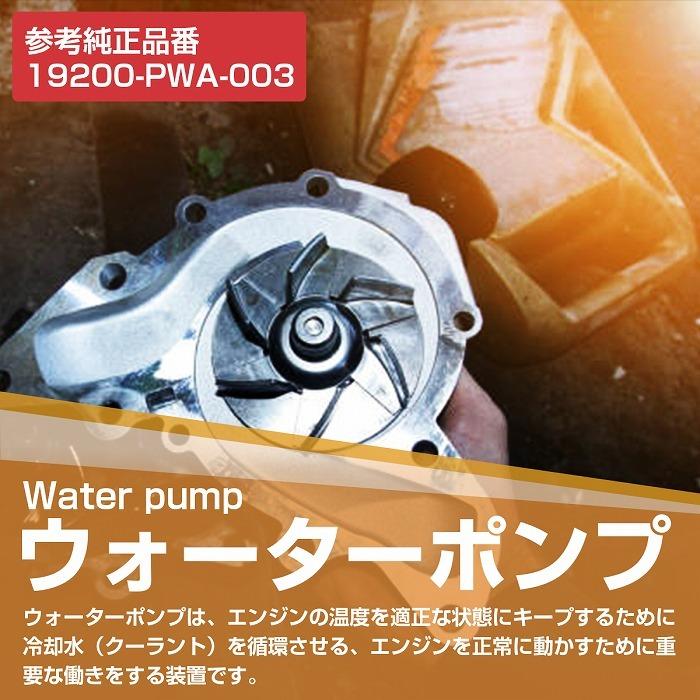 参考純正品番
19200-PWA-003

Water pump
ウォーターポンプ

ウォーターポンプは、エンジンの温度を適正な状態にキープするために冷却水（クーラント）を循環させる、エンジンを正常に動かすために重要な働きをする装置です。